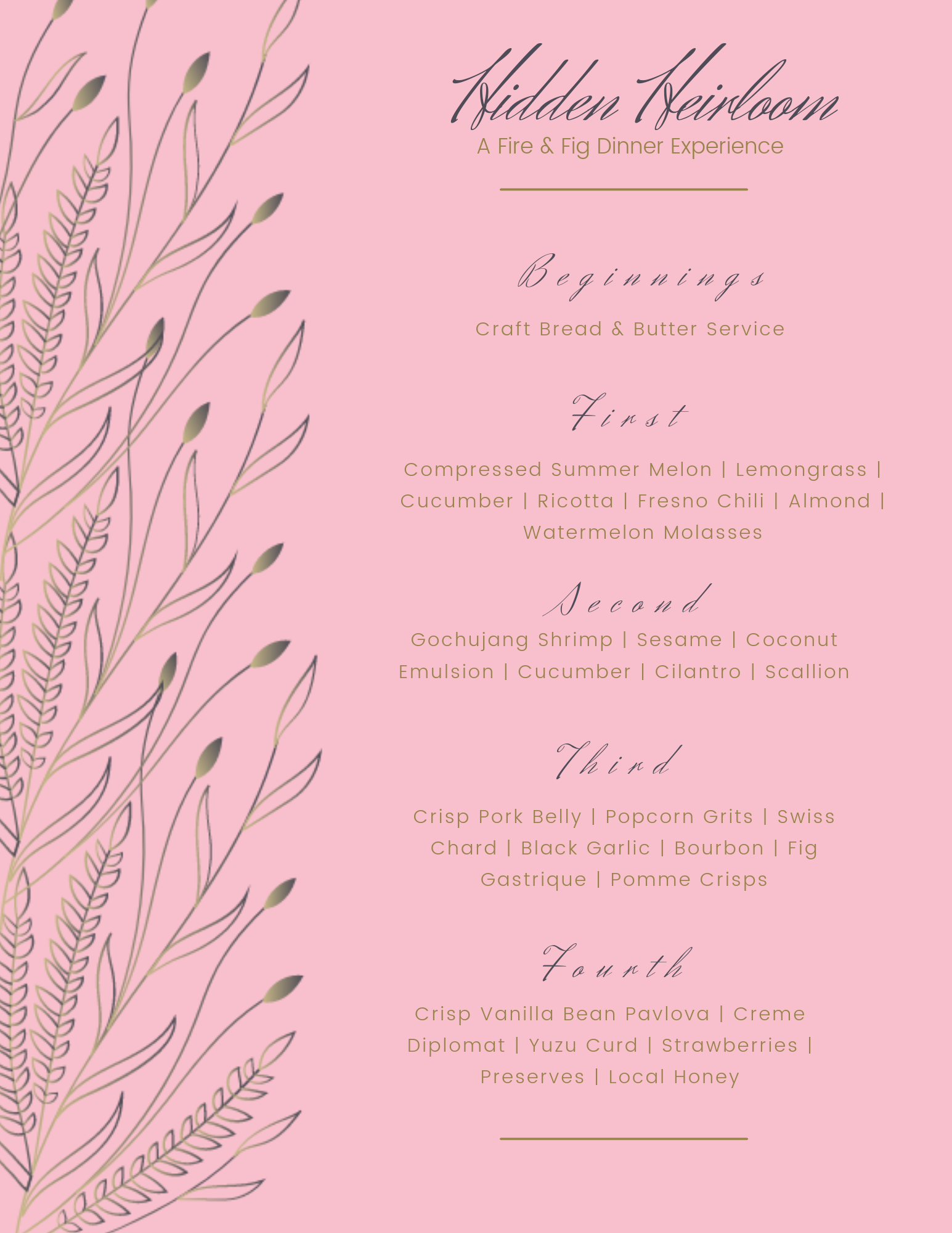 Hidden Heirloom
A Fire & Fig Dinner Experience

Beginnings

Craft Bread & Butter Service

First

Compressed Summer Melon | Lemongrass | Cucumber | Ricotta | Fresno Chili | Almond | Watermelon Molasses

Second

Gochujang Shrimp | Sesame | Coconut Emulsion | Cucumber | Cilantro | Scallion

Third

Crisp Pork Belly | Popcorn Grits | Swiss Chard | Black Garlic | Bourbon | Fig Gastrique | Pomme Crisps

Fourth

Crisp Vanilla Bean Pavlova | Creme Diplomat | Yuzu Curd | Strawberries | Preserves | Local Honey